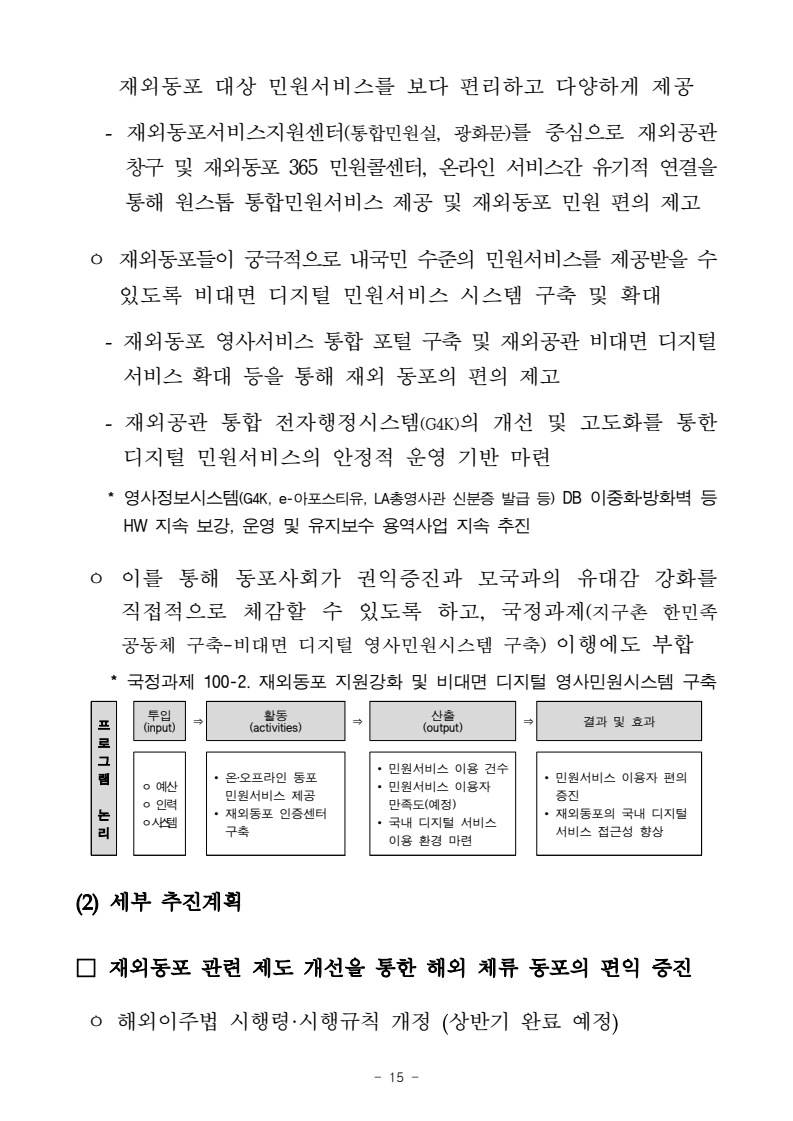 재외동포 대상 민원서비스를 보다 편리하고 다양하게 제공

- 재외동포서비스지원센터(통합민원실, 광화문)를 중심으로 재외공관 창구 및 재외동포 365 민원콜센터, 온라인 서비스간 유기적 연결을 통해 원스톱 통합민원서비스 제공 및 재외동포 민원 편의 제고

ㅇ 재외동포들이 궁극적으로 내국민 수준의 민원서비스를 제공받을 수 있도록 비대면 디지털 민원서비스 시스템 구축 및 확대

- 재외동포 영사서비스 통합 포털 구축 및 재외공관 비대면 디지털 서비스 확대 등을 통해 재외 동포의 편의 제고

- 재외공관 통합 전자행정시스템(G4K)의 개선 및 고도화를 통한 디지털 민원서비스의 안정적 운영 기반 마련

* 영사정보시스템(G4K, e-아포스티유, LA총영사관 신분증 발급 등) DB 이중화·방화벽 등 HW 지속 보강, 운영 및 유지보수 용역사업 지속 추진

ㅇ 이를 통해 동포사회가 권익증진과 모국과의 유대감 강화를 직접적으로 체감할 수 있도록 하고, 국정과제(지구촌 한민족 공동체 구축-비대면 디지털 영사민원시스템 구축) 이행에도 부합

* 국정과제 100-2. 재외동포 지원강화 및 비대면 디지털 영사민원시스템 구축

프로그램 논리

투입 (input) ⇒ 활동 (activities) ⇒ 산출 (output) ⇒ 결과 및 효과

ㅇ 예산
ㅇ 인력
ㅇ 시스템

• 온·오프라인 동포 민원서비스 제공
• 재외동포 인증센터 구축

• 민원서비스 이용 건수
• 민원서비스 이용자 만족도(예정)
• 국내 디지털 서비스 이용 환경 마련

• 민원서비스 이용자 편의 증진
• 재외동포의 국내 디지털 서비스 접근성 향상

(2) 세부 추진계획

□ 재외동포 관련 제도 개선을 통한 해외 체류 동포의 편익 증진

ㅇ 해외이주법 시행령·시행규칙 개정 (상반기 완료 예정)

- 15 -